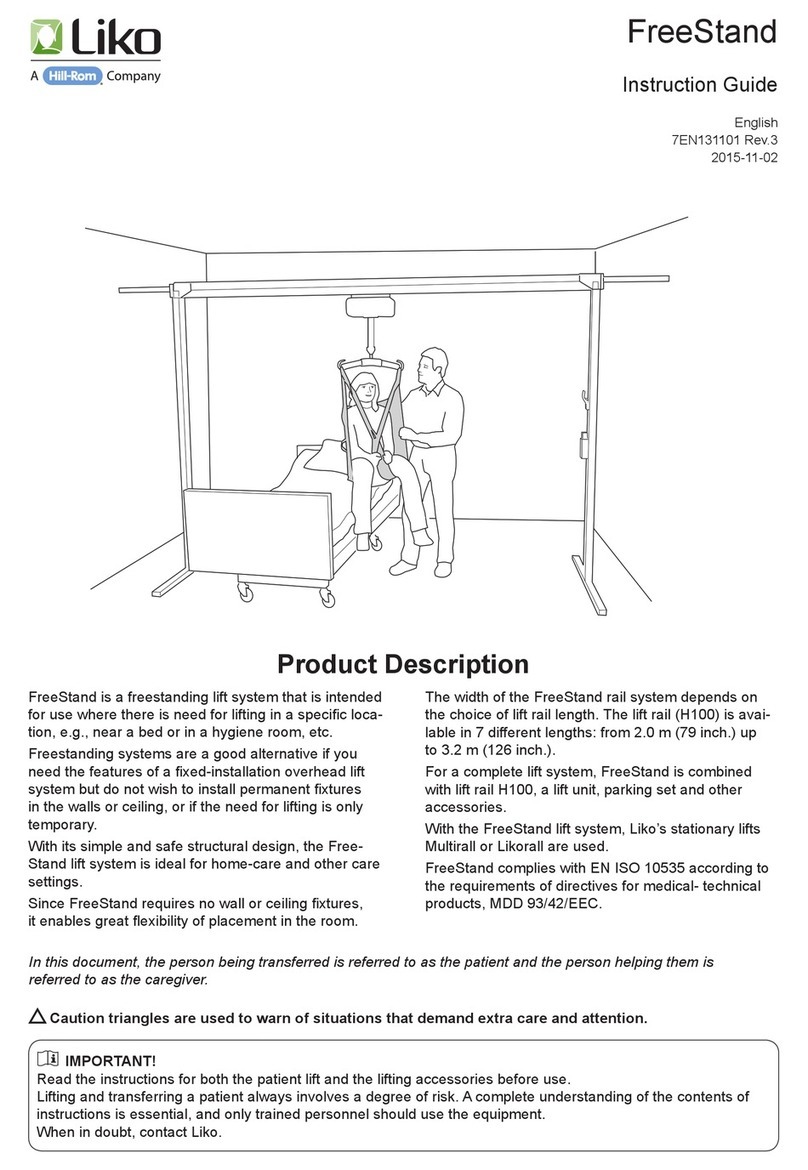 Liko
A Hill-Rom Company

FreeStand

Instruction Guide

English
7EN131101 Rev.3
2015-11-02

Product Description

FreeStand is a freestanding lift system that is intended for use where there is need for lifting in a specific location, e.g., near a bed or in a hygiene room, etc.

Freestanding systems are a good alternative if you need the features of a fixed-installation overhead lift system but do not wish to install permanent fixtures in the walls or ceiling, or if the need for lifting is only temporary.

With its simple and safe structural design, the FreeStand lift system is ideal for home-care and other care settings.

Since FreeStand requires no wall or ceiling fixtures, it enables great flexibility of placement in the room.

The width of the FreeStand rail system depends on the choice of lift rail length. The lift rail (H100) is available in 7 different lengths: from 2.0 m (79 inch.) up to 3.2 m (126 inch.).

For a complete lift system, FreeStand is combined with lift rail H100, a lift unit, parking set and other accessories.

With the FreeStand lift system, Liko's stationary lifts Multirall or Likorall are used.

FreeStand complies with EN ISO 10535 according to the requirements of directives for medical- technical products, MDD 93/42/EEC.

In this document, the person being transferred is referred to as the patient and the person helping them is referred to as the caregiver.

Caution triangles are used to warn of situations that demand extra care and attention.

IMPORTANT!
Read the instructions for both the patient lift and the lifting accessories before use.
Lifting and transferring a patient always involves a degree of risk. A complete understanding of the contents of instructions is essential, and only trained personnel should use the equipment.
When in doubt, contact Liko.